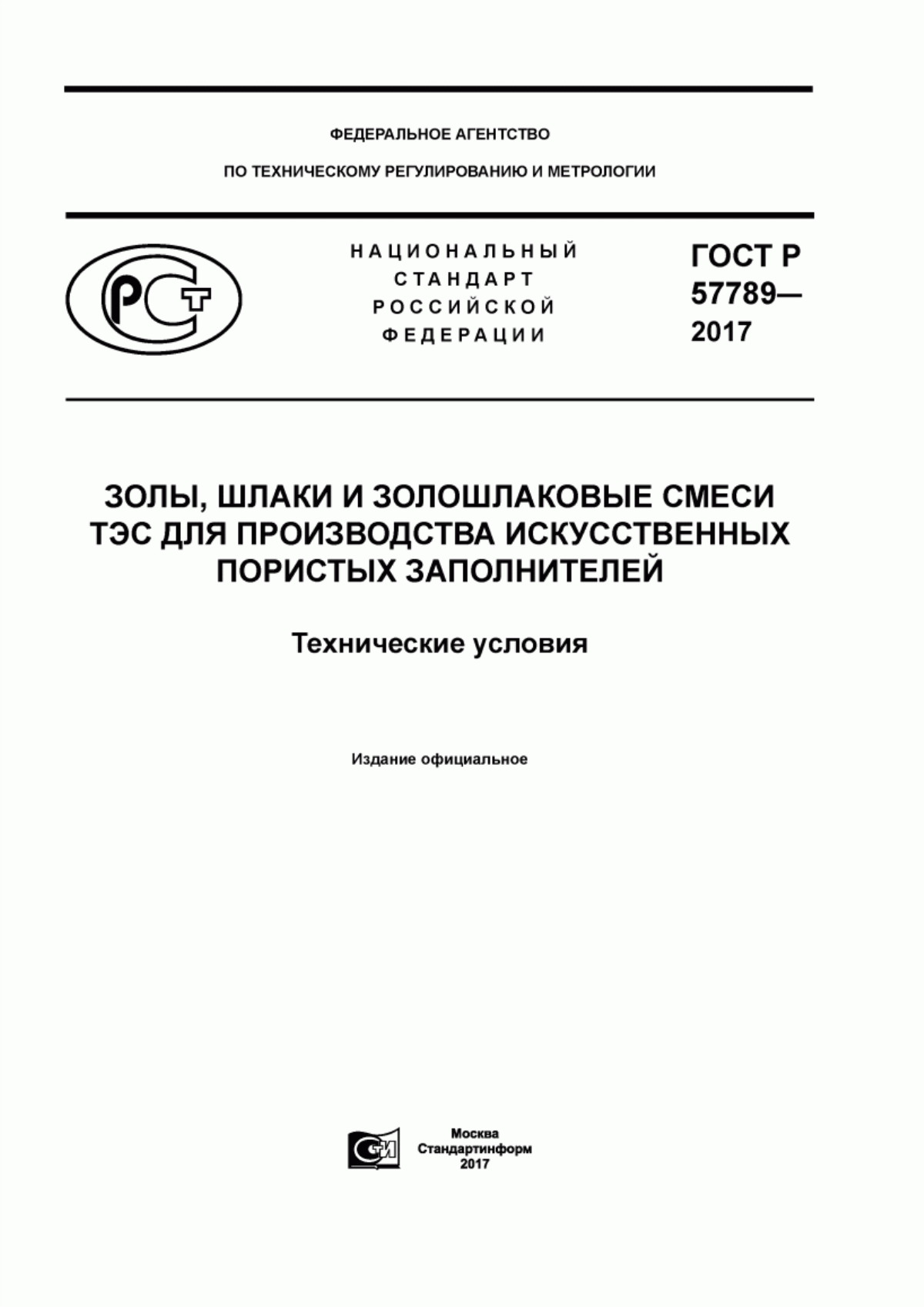 ФЕДЕРАЛЬНОЕ АГЕНТСТВО

ПО ТЕХНИЧЕСКОМУ РЕГУЛИРОВАНИЮ И МЕТРОЛОГИИ

РСТ

НАЦИОНАЛЬНЫЙ СТАНДАРТ РОССИЙСКОЙ ФЕДЕРАЦИИ

ГОСТ Р 57789— 2017

ЗОЛЫ, ШЛАКИ И ЗОЛОШЛАКОВЫЕ СМЕСИ ТЭС ДЛЯ ПРОИЗВОДСТВА ИСКУССТВЕННЫХ ПОРИСТЫХ ЗАПОЛНИТЕЛЕЙ

Технические условия

Издание официальное

СИ

Москва
Стандартинформ
2017